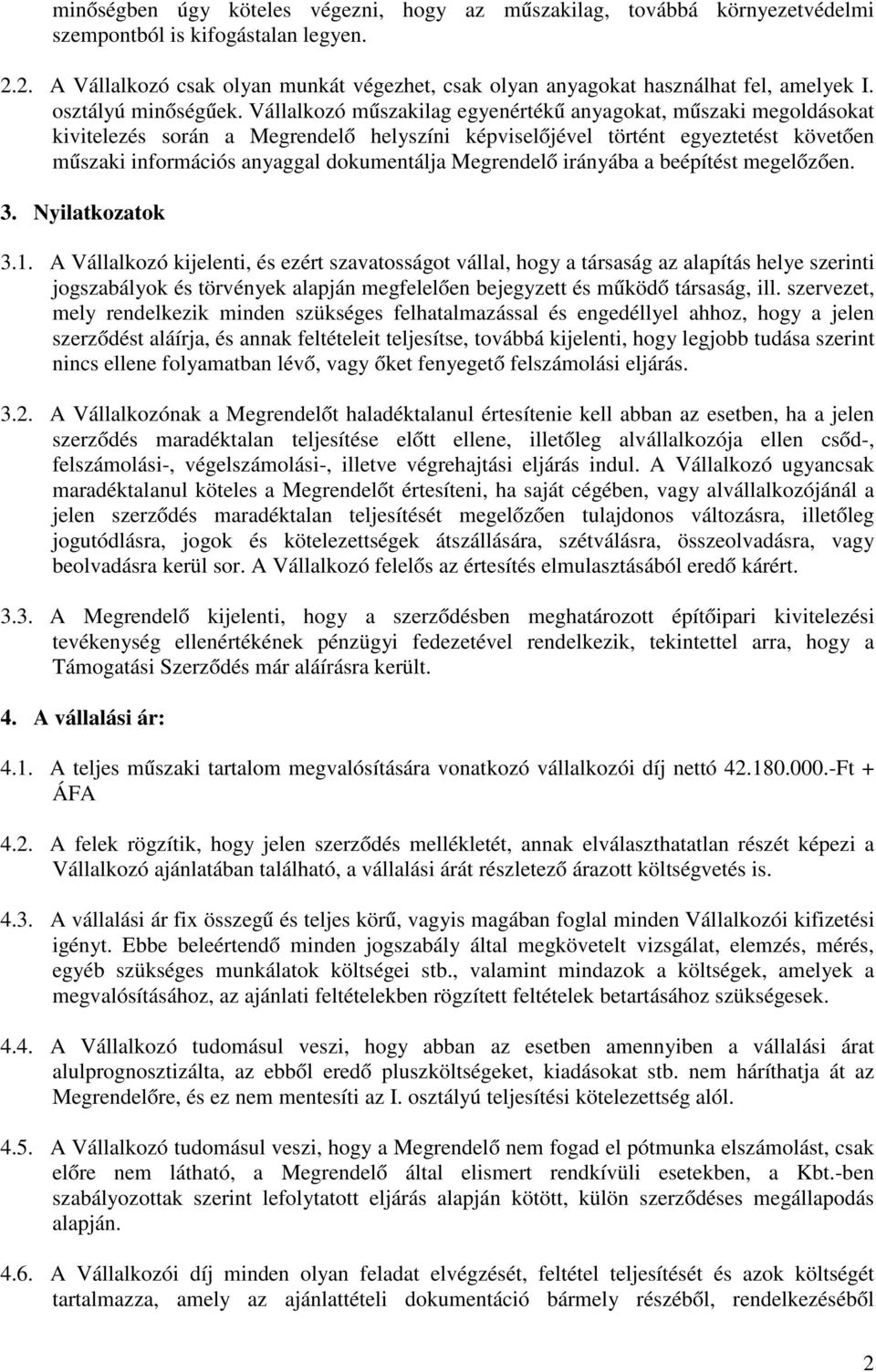 minőségben úgy köteles végezni, hogy az műszakilag, továbbá környezetvédelmi szempontból is kifogástalan legyen.

2.2. A Vállalkozó csak olyan munkát végezhet, csak olyan anyagokat használhat fel, amelyek I. osztályú minőségűek. Vállalkozó műszakilag egyenértékű anyagokat, műszaki megoldásokat kivitelezés során a Megrendelő helyszíni képviselőjével történt egyeztetést követően műszaki információs anyaggal dokumentálja Megrendelő irányába a beépítést megelőzően.

3. Nyilatkozatok

3.1. A Vállalkozó kijelenti, és ezért szavatosságot vállal, hogy a társaság az alapítás helye szerinti jogszabályok és törvények alapján megfelelően bejegyzett és működő társaság, ill. szervezet, mely rendelkezik minden szükséges felhatalmazással és engedéllyel ahhoz, hogy a jelen szerződést aláírja, és annak feltételeit teljesítse, továbbá kijelenti, hogy legjobb tudása szerint nincs ellene folyamatban lévő, vagy őket fenyegető felszámolási eljárás.

3.2. A Vállalkozónak a Megrendelőt haladéktalanul értesítenie kell abban az esetben, ha a jelen szerződés maradéktalan teljesítése előtt ellene, illetőleg alvállalkozója ellen csőd-, felszámolási-, végelszámolási-, illetve végrehajtási eljárás indul. A Vállalkozó ugyancsak maradéktalanul köteles a Megrendelőt értesíteni, ha saját cégében, vagy alvállalkozójánál a jelen szerződés maradéktalan teljesítését megelőzően tulajdonos változásra, illetőleg jogutódlásra, jogok és kötelezettségek átszállására, szétválásra, összeolvadásra, vagy beolvadásra kerül sor. A Vállalkozó felelős az értesítés elmulasztásából eredő kárért.

3.3. A Megrendelő kijelenti, hogy a szerződésben meghatározott építőipari kivitelezési tevékenység ellenértékének pénzügyi fedezetével rendelkezik, tekintettel arra, hogy a Támogatási Szerződés már aláírásra került.

4. A vállalási ár:

4.1. A teljes műszaki tartalom megvalósítására vonatkozó vállalkozói díj nettó 42.180.000.-Ft + ÁFA

4.2. A felek rögzítik, hogy jelen szerződés mellékletét, annak elválaszthatatlan részét képezi a Vállalkozó ajánlatában található, a vállalási árát részletező árazott költségvetés is.

4.3. A vállalási ár fix összegű és teljes körű, vagyis magában foglal minden Vállalkozói kifizetési igényt. Ebbe beleértendő minden jogszabály által megkövetelt vizsgálat, elemzés, mérés, egyéb szükséges munkálatok költségei stb., valamint mindazok a költségek, amelyek a megvalósításához, az ajánlati feltételekben rögzített feltételek betartásához szükségesek.

4.4. A Vállalkozó tudomásul veszi, hogy abban az esetben amennyiben a vállalási árat alulprognosztizálta, az ebből eredő pluszköltségeket, kiadásokat stb. nem háríthatja át az Megrendelőre, és ez nem mentesíti az I. osztályú teljesítési kötelezettség alól.

4.5. A Vállalkozó tudomásul veszi, hogy a Megrendelő nem fogad el pótmunka elszámolást, csak előre nem látható, a Megrendelő által elismert rendkívüli esetekben, a Kbt.-ben szabályozottak szerint lefolytatott eljárás alapján, külön szerződéses megállapodás alapján.

4.6. A Vállalkozói díj minden olyan feladat elvégzését, feltétel teljesítését és azok költségét tartalmazza, amely az ajánlattételi dokumentáció bármely részéből, rendelkezéséből

2